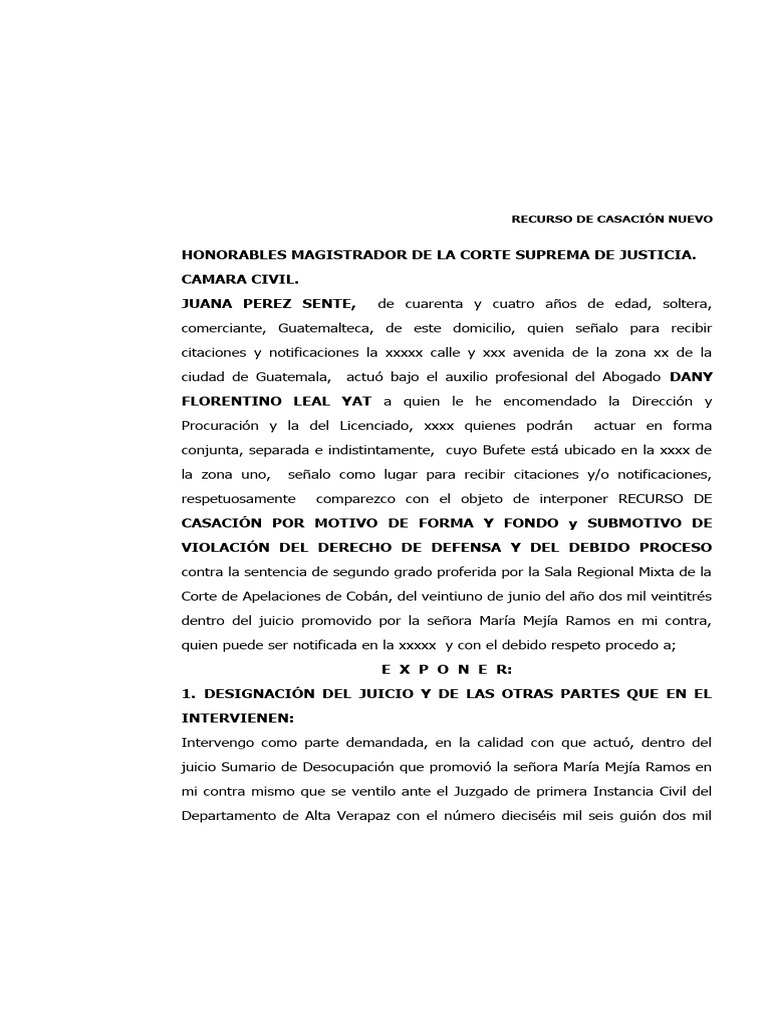 RECURSO DE CASACIÓN NUEVO

HONORABLES MAGISTRADOR DE LA CORTE SUPREMA DE JUSTICIA.
CAMARA CIVIL.

JUANA PEREZ SENTE, de cuarenta y cuatro años de edad, soltera, comerciante, Guatemalteca, de este domicilio, quien señalo para recibir citaciones y notificaciones la xxxxx calle y xxx avenida de la zona xx de la ciudad de Guatemala, actuó bajo el auxilio profesional del Abogado DANY FLORENTINO LEAL YAT a quien le he encomendado la Dirección y Procuración y la del Licenciado, xxxx quienes podrán actuar en forma conjunta, separada e indistintamente, cuyo Bufete está ubicado en la xxxx de la zona uno, señalo como lugar para recibir citaciones y/o notificaciones, respetuosamente comparezco con el objeto de interponer RECURSO DE CASACIÓN POR MOTIVO DE FORMA Y FONDO y SUBMOTIVO DE VIOLACIÓN DEL DERECHO DE DEFENSA Y DEL DEBIDO PROCESO contra la sentencia de segundo grado proferida por la Sala Regional Mixta de la Corte de Apelaciones de Cobán, del veintiuno de junio del año dos mil veintitrés dentro del juicio promovido por la señora María Mejía Ramos en mi contra, quien puede ser notificada en la xxxxx y con el debido respeto procedo a;

E X P O N E R:

1. DESIGNACIÓN DEL JUICIO Y DE LAS OTRAS PARTES QUE EN EL INTERVIENEN:

Intervengo como parte demandada, en la calidad con que actuó, dentro del juicio Sumario de Desocupación que promovió la señora María Mejía Ramos en mi contra mismo que se ventilo ante el Juzgado de primera Instancia Civil del Departamento de Alta Verapaz con el número dieciséis mil seis guión dos mil